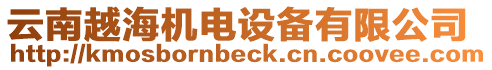 云南越海机电设备有限公司
http://kmosbornbeck.cn.coovee.com